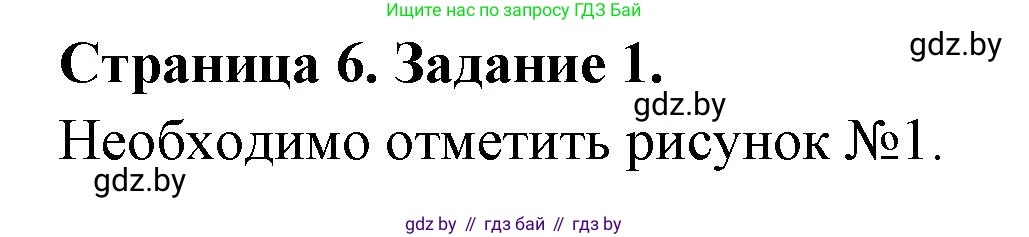 Ищите нас по запросу ГДЗ Бай

Страница 6. Задание 1.

gdz.by

gdz.by

Необходимо отметить рисунок №1.

gdz.by

gdz by // гдз бай // гдз by